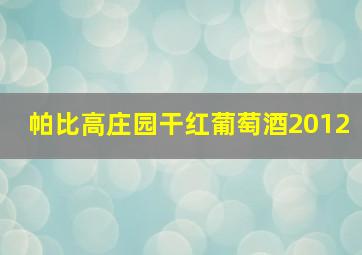 帕比高庄园干红葡萄酒2012